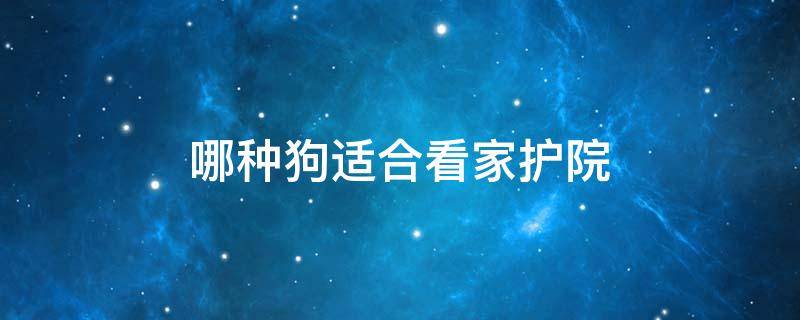 哪种狗适合看家护院